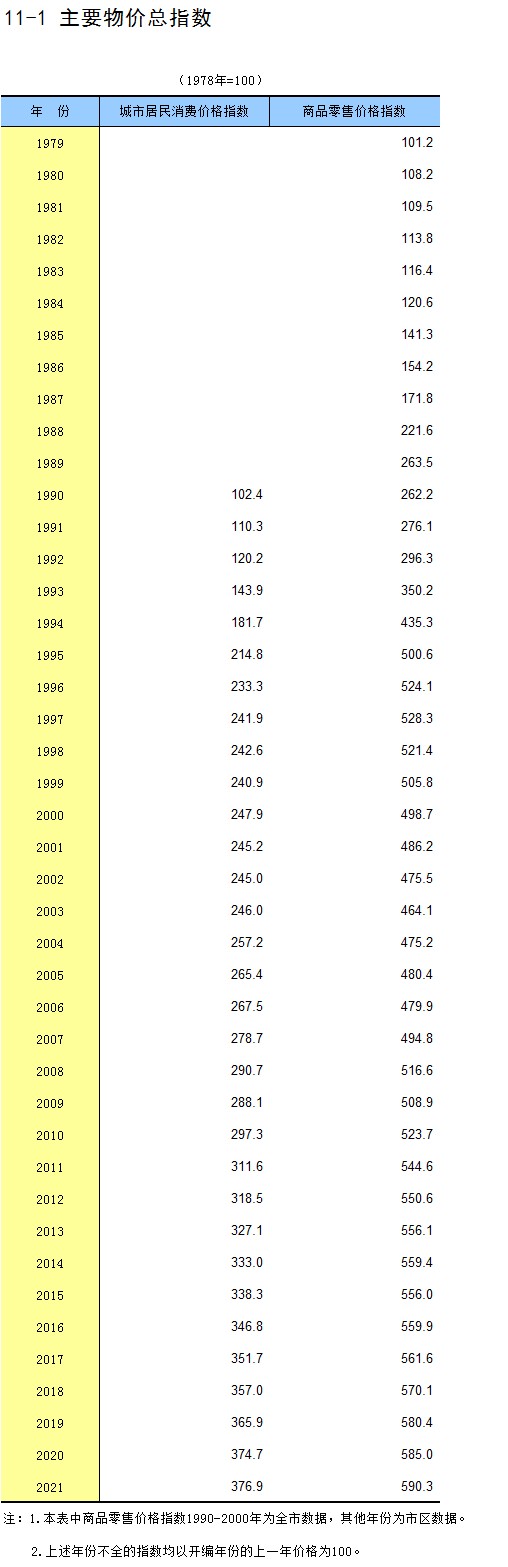 11-1 主要物价总指数

（1978年=100）

| 年　份 | 城市居民消费价格指数 | 商品零售价格指数 |
|---|---|---|
| 1979 | | 101.2 |
| 1980 | | 108.2 |
| 1981 | | 109.5 |
| 1982 | | 113.8 |
| 1983 | | 116.4 |
| 1984 | | 120.6 |
| 1985 | | 141.3 |
| 1986 | | 154.2 |
| 1987 | | 171.8 |
| 1988 | | 221.6 |
| 1989 | | 263.5 |
| 1990 | 102.4 | 262.2 |
| 1991 | 110.3 | 276.1 |
| 1992 | 120.2 | 296.3 |
| 1993 | 143.9 | 350.2 |
| 1994 | 181.7 | 435.3 |
| 1995 | 214.8 | 500.6 |
| 1996 | 233.3 | 524.1 |
| 1997 | 241.9 | 528.3 |
| 1998 | 242.6 | 521.4 |
| 1999 | 240.9 | 505.8 |
| 2000 | 247.9 | 498.7 |
| 2001 | 245.2 | 486.2 |
| 2002 | 245.0 | 475.5 |
| 2003 | 246.0 | 464.1 |
| 2004 | 257.2 | 475.2 |
| 2005 | 265.4 | 480.4 |
| 2006 | 267.5 | 479.9 |
| 2007 | 278.7 | 494.8 |
| 2008 | 290.7 | 516.6 |
| 2009 | 288.1 | 508.9 |
| 2010 | 297.3 | 523.7 |
| 2011 | 311.6 | 544.6 |
| 2012 | 318.5 | 550.6 |
| 2013 | 327.1 | 556.1 |
| 2014 | 333.0 | 559.4 |
| 2015 | 338.3 | 556.0 |
| 2016 | 346.8 | 559.9 |
| 2017 | 351.7 | 561.6 |
| 2018 | 357.0 | 570.1 |
| 2019 | 365.9 | 580.4 |
| 2020 | 374.7 | 585.0 |
| 2021 | 376.9 | 590.3 |

注：1.本表中商品零售价格指数1990-2000年为全市数据，其他年份为市区数据。

2.上述年份不全的指数均以开编年份的上一年价格为100。